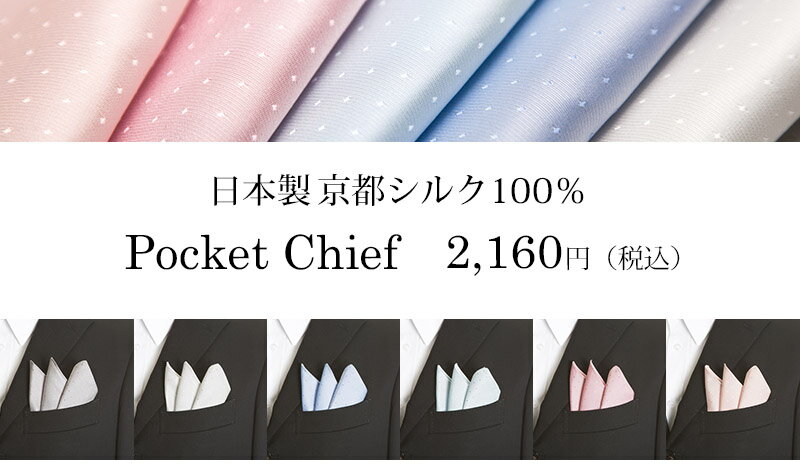 日本製 京都シルク100%

Pocket Chief　2,160円（税込）